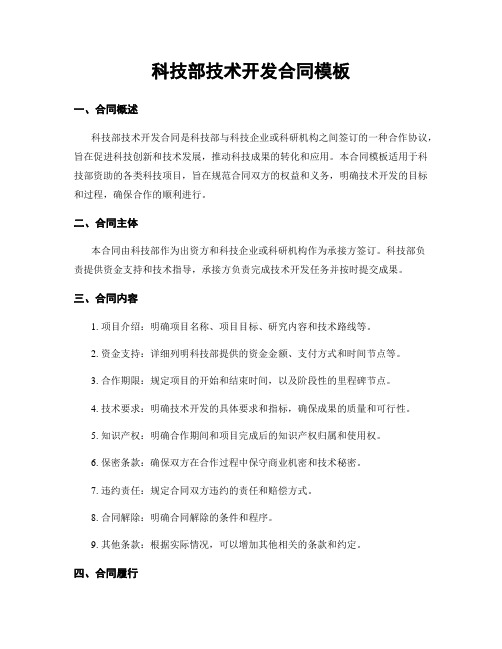 科技部技术开发合同模板

一、合同概述

科技部技术开发合同是科技部与科技企业或科研机构之间签订的一种合作协议，旨在促进科技创新和技术发展，推动科技成果的转化和应用。本合同模板适用于科技部资助的各类科技项目，旨在规范合同双方的权益和义务，明确技术开发的目标和过程，确保合作的顺利进行。

二、合同主体

本合同由科技部作为出资方和科技企业或科研机构作为承接方签订。科技部负责提供资金支持和技术指导，承接方负责完成技术开发任务并按时提交成果。

三、合同内容

1. 项目介绍：明确项目名称、项目目标、研究内容和技术路线等。

2. 资金支持：详细列明科技部提供的资金金额、支付方式和时间节点等。

3. 合作期限：规定项目的开始和结束时间，以及阶段性的里程碑节点。

4. 技术要求：明确技术开发的具体要求和指标，确保成果的质量和可行性。

5. 知识产权：明确合作期间和项目完成后的知识产权归属和使用权。

6. 保密条款：确保双方在合作过程中保守商业机密和技术秘密。

7. 违约责任：规定合同双方违约的责任和赔偿方式。

8. 合同解除：明确合同解除的条件和程序。

9. 其他条款：根据实际情况，可以增加其他相关的条款和约定。

四、合同履行